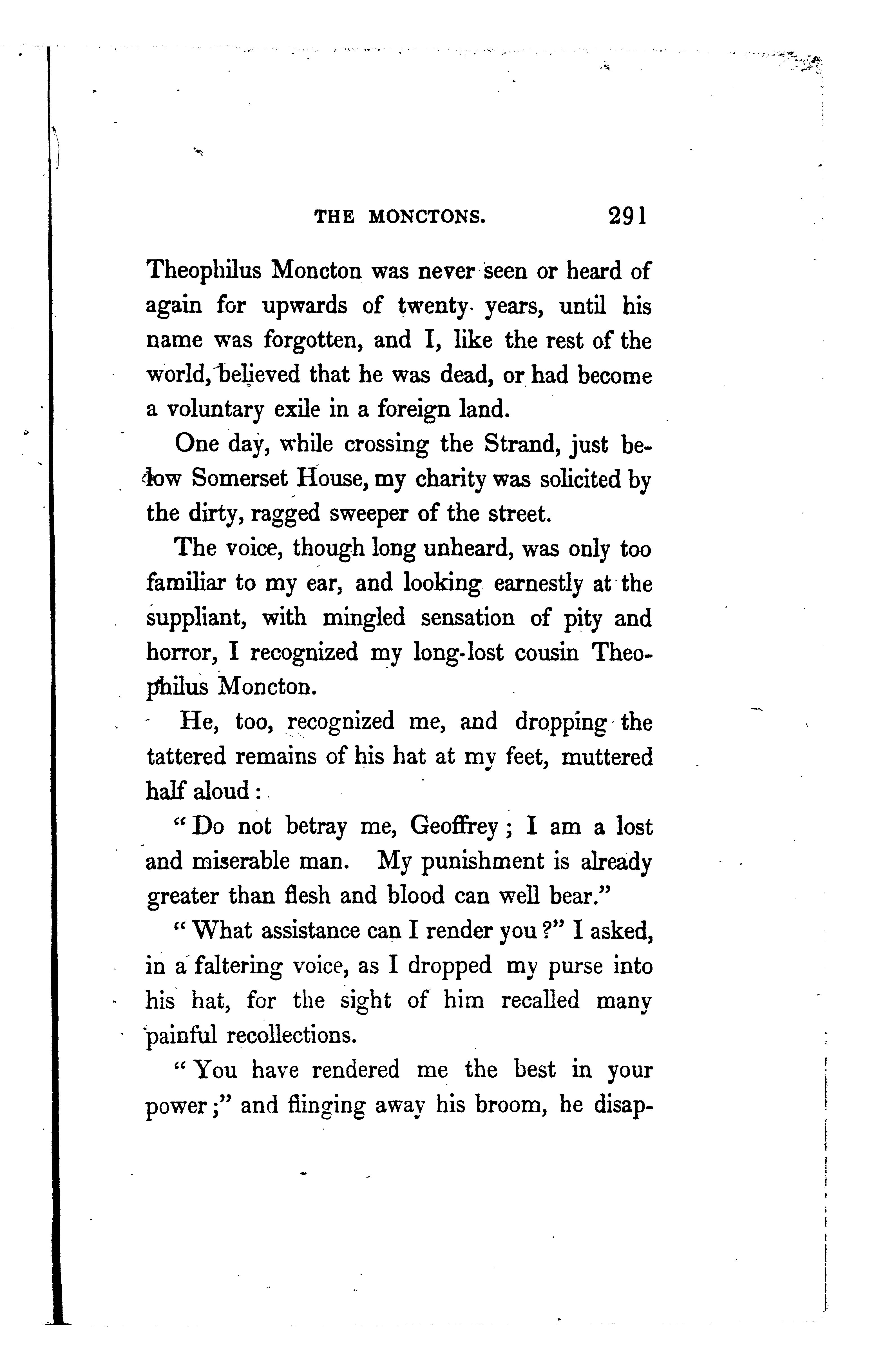 THE MONCTONS. 291

Theophilus Moncton was never seen or heard of again for upwards of twenty years, until his name was forgotten, and I, like the rest of the world, believed that he was dead, or had become a voluntary exile in a foreign land.

One day, while crossing the Strand, just below Somerset House, my charity was solicited by the dirty, ragged sweeper of the street.

The voice, though long unheard, was only too familiar to my ear, and looking earnestly at the suppliant, with mingled sensation of pity and horror, I recognized my long-lost cousin Theophilus Moncton.

He, too, recognized me, and dropping the tattered remains of his hat at my feet, muttered half aloud:

"Do not betray me, Geoffrey; I am a lost and miserable man. My punishment is already greater than flesh and blood can well bear."

"What assistance can I render you?" I asked, in a faltering voice, as I dropped my purse into his hat, for the sight of him recalled many painful recollections.

"You have rendered me the best in your power;" and flinging away his broom, he disap-